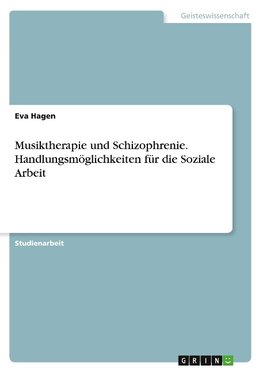 Geisteswissenschaft

Eva Hagen

Musiktherapie und Schizophrenie. Handlungsmöglichkeiten für die Soziale Arbeit

Studienarbeit

GRIN